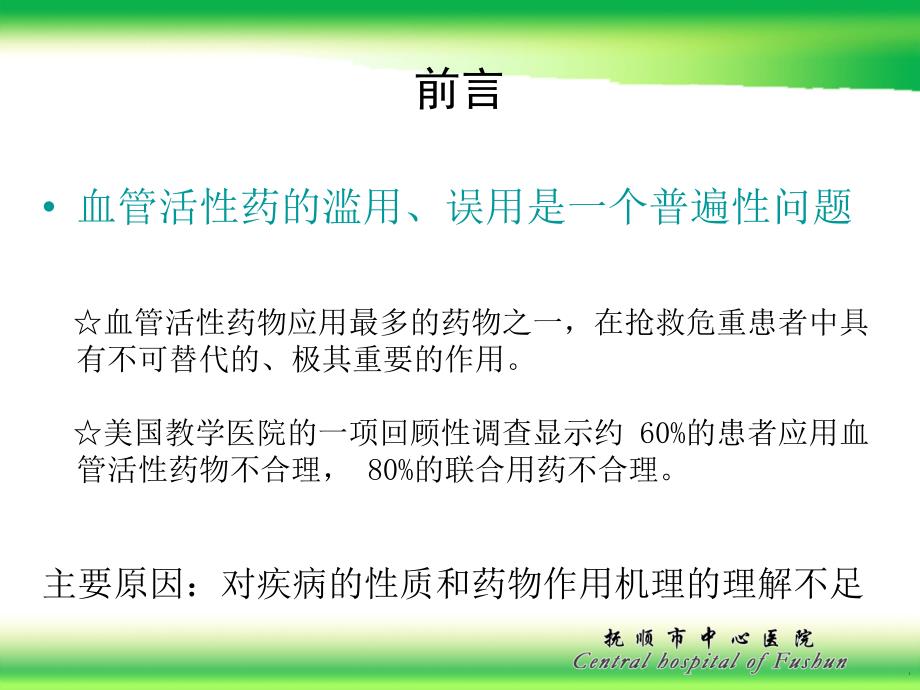 前言

• 血管活性药的滥用、误用是一个普遍性问题

☆血管活性药物应用最多的药物之一，在抢救危重患者中具有不可替代的、极其重要的作用。

☆美国教学医院的一项回顾性调查显示约 60%的患者应用血管活性药物不合理， 80%的联合用药不合理。

主要原因：对疾病的性质和药物作用机理的理解不足

抚顺市中心医院
Central hospital of Fushun